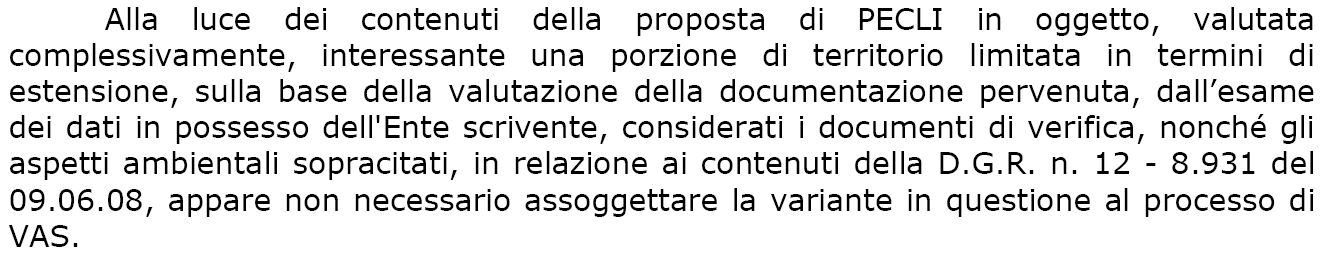 Alla luce dei contenuti della proposta di PECLI in oggetto, valutata complessivamente, interessante una porzione di territorio limitata in termini di estensione, sulla base della valutazione della documentazione pervenuta, dall’esame dei dati in possesso dell'Ente scrivente, considerati i documenti di verifica, nonché gli aspetti ambientali sopracitati, in relazione ai contenuti della D.G.R. n. 12 - 8.931 del 09.06.08, appare non necessario assoggettare la variante in questione al processo di VAS.